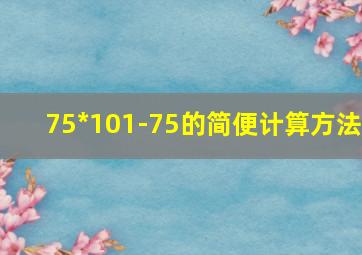 75*101-75的简便计算方法